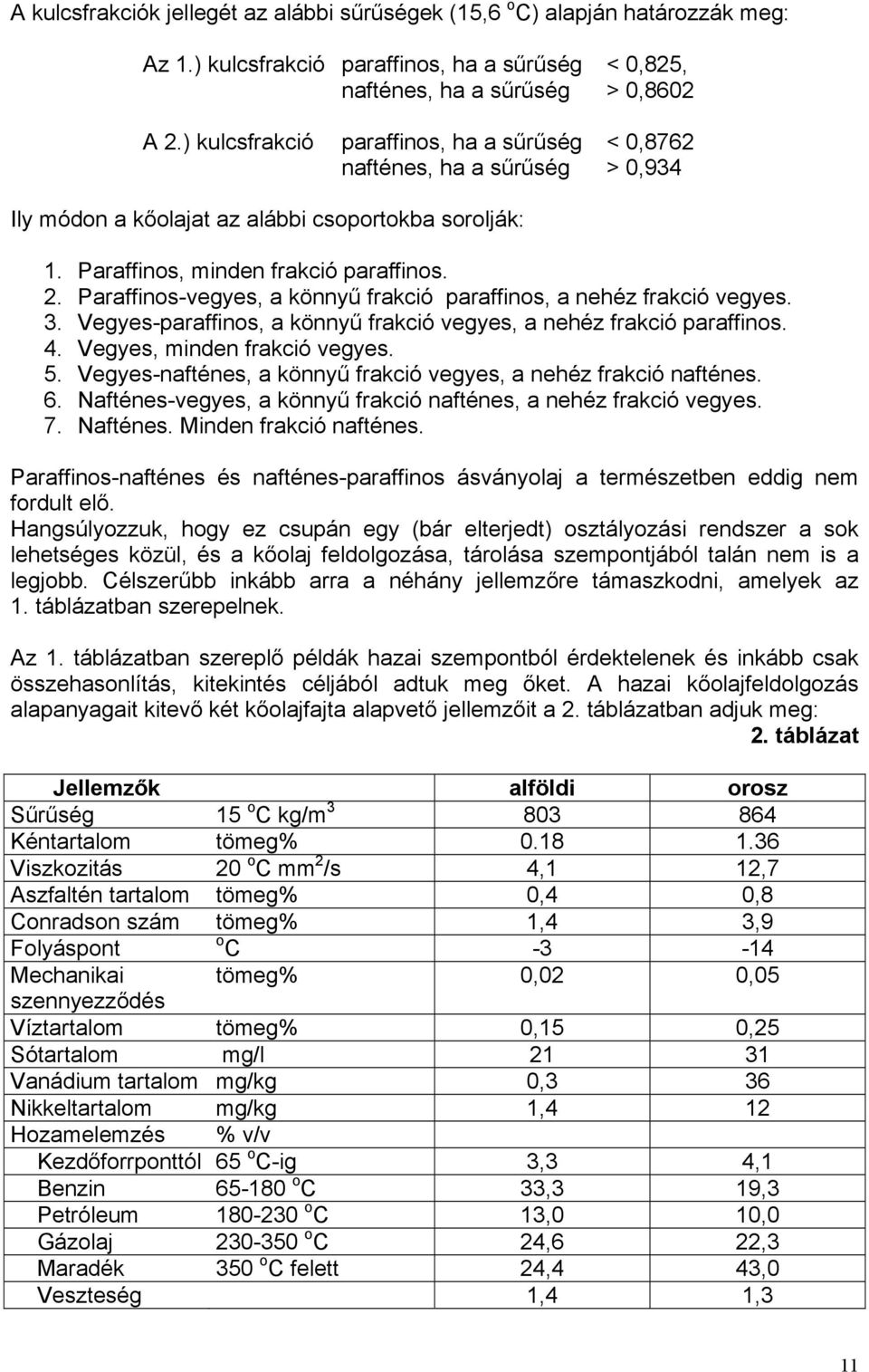 A kulcsfrakciók jellegét az alábbi sűrűségek (15,6 $^o$C) alapján határozzák meg:

Az 1.) kulcsfrakció paraffinos, ha a sűrűség < 0,825,
nafténes, ha a sűrűség > 0,8602

A 2.) kulcsfrakció paraffinos, ha a sűrűség < 0,8762
nafténes, ha a sűrűség > 0,934

Ily módon a kőolajat az alábbi csoportokba sorolják:

1. Paraffinos, minden frakció paraffinos.
2. Paraffinos-vegyes, a könnyű frakció paraffinos, a nehéz frakció vegyes.
3. Vegyes-paraffinos, a könnyű frakció vegyes, a nehéz frakció paraffinos.
4. Vegyes, minden frakció vegyes.
5. Vegyes-nafténes, a könnyű frakció vegyes, a nehéz frakció nafténes.
6. Nafténes-vegyes, a könnyű frakció nafténes, a nehéz frakció vegyes.
7. Nafténes. Minden frakció nafténes.

Paraffinos-nafténes és nafténes-paraffinos ásványolaj a természetben eddig nem fordult elő.
Hangsúlyozzuk, hogy ez csupán egy (bár elterjedt) osztályozási rendszer a sok lehetséges közül, és a kőolaj feldolgozása, tárolása szempontjából talán nem is a legjobb. Célszerűbb inkább arra a néhány jellemzőre támaszkodni, amelyek az 1. táblázatban szerepelnek.

Az 1. táblázatban szereplő példák hazai szempontból érdektelenek és inkább csak összehasonlítás, kitekintés céljából adtuk meg őket. A hazai kőolajfeldolgozás alapanyagait kitevő két kőolajfajta alapvető jellemzőit a 2. táblázatban adjuk meg:

2. táblázat

| Jellemzők | | alföldi | orosz |
|---|---|---|---|
| Sűrűség | 15 $^o$C kg/m$^3$ | 803 | 864 |
| Kéntartalom | tömeg% | 0.18 | 1.36 |
| Viszkozitás | 20 $^o$C mm$^2$/s | 4,1 | 12,7 |
| Aszfaltén tartalom | tömeg% | 0,4 | 0,8 |
| Conradson szám | tömeg% | 1,4 | 3,9 |
| Folyáspont | $^o$C | -3 | -14 |
| Mechanikai szennyeződés | tömeg% | 0,02 | 0,05 |
| Víztartalom | tömeg% | 0,15 | 0,25 |
| Sótartalom | mg/l | 21 | 31 |
| Vanádium tartalom | mg/kg | 0,3 | 36 |
| Nikkeltartalom | mg/kg | 1,4 | 12 |
| Hozamelemzés | % v/v | | |
| Kezdőforrponttól | 65 $^o$C-ig | 3,3 | 4,1 |
| Benzin | 65-180 $^o$C | 33,3 | 19,3 |
| Petróleum | 180-230 $^o$C | 13,0 | 10,0 |
| Gázolaj | 230-350 $^o$C | 24,6 | 22,3 |
| Maradék | 350 $^o$C felett | 24,4 | 43,0 |
| Veszteség | | 1,4 | 1,3 |

11